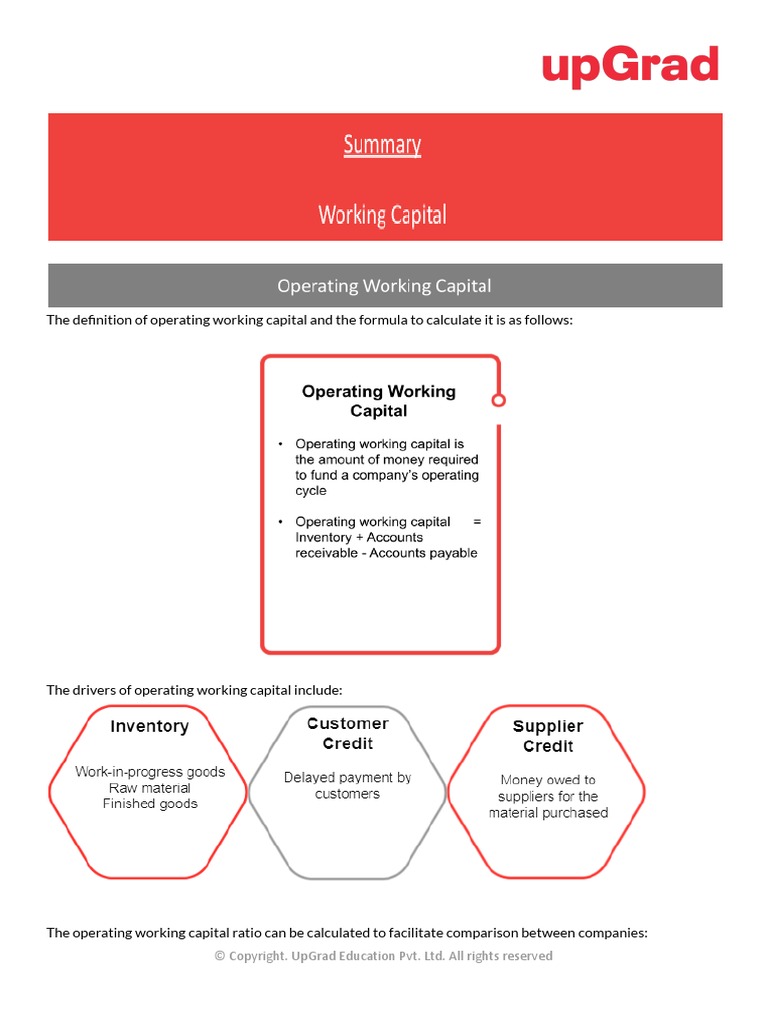 upGrad

Summary

Working Capital

Operating Working Capital

The definition of operating working capital and the formula to calculate it is as follows:

Operating Working Capital

• Operating working capital is the amount of money required to fund a company's operating cycle

• Operating working capital = Inventory + Accounts receivable - Accounts payable

The drivers of operating working capital include:

Inventory

Work-in-progress goods
Raw material
Finished goods

Customer Credit

Delayed payment by customers

Supplier Credit

Money owed to suppliers for the material purchased

The operating working capital ratio can be calculated to facilitate comparison between companies:

© Copyright. UpGrad Education Pvt. Ltd. All rights reserved